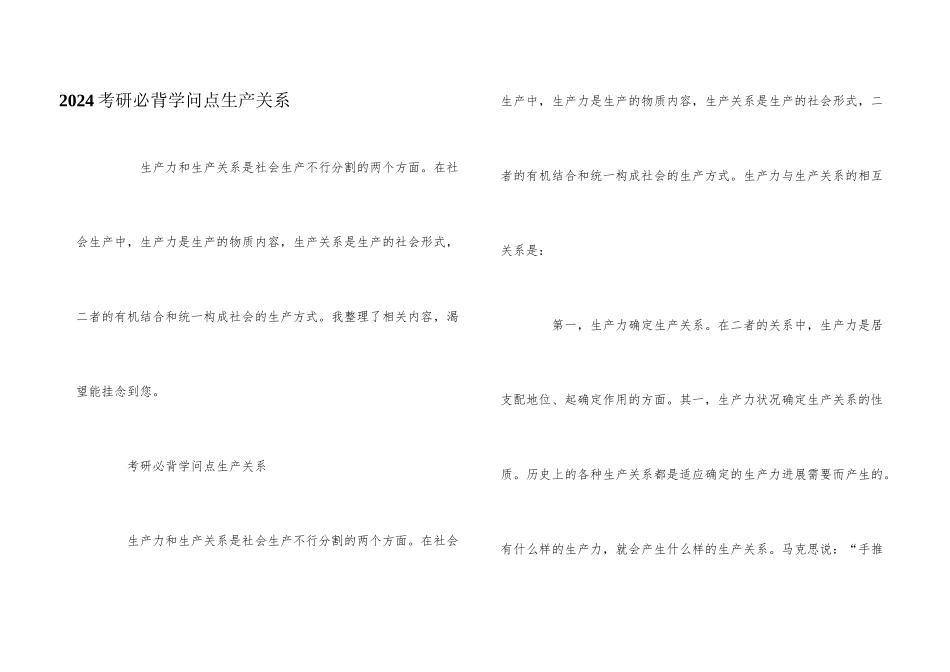 2024考研必背学问点生产关系

生产力和生产关系是社会生产不行分割的两个方面。在社会生产中，生产力是生产的物质内容，生产关系是生产的社会形式，二者的有机结合和统一构成社会的生产方式。我整理了相关内容，渴望能挂念到您。

考研必背学问点生产关系

生产力和生产关系是社会生产不行分割的两个方面。在社会生产中，生产力是生产的物质内容，生产关系是生产的社会形式，二者的有机结合和统一构成社会的生产方式。生产力与生产关系的相互关系是：

第一，生产力确定生产关系。在二者的关系中，生产力是居支配地位、起确定作用的方面。其一，生产力状况确定生产关系的性质。历史上的各种生产关系都是适应确定的生产力进展需要而产生的。有什么样的生产力，就会产生什么样的生产关系。马克思说：“手推